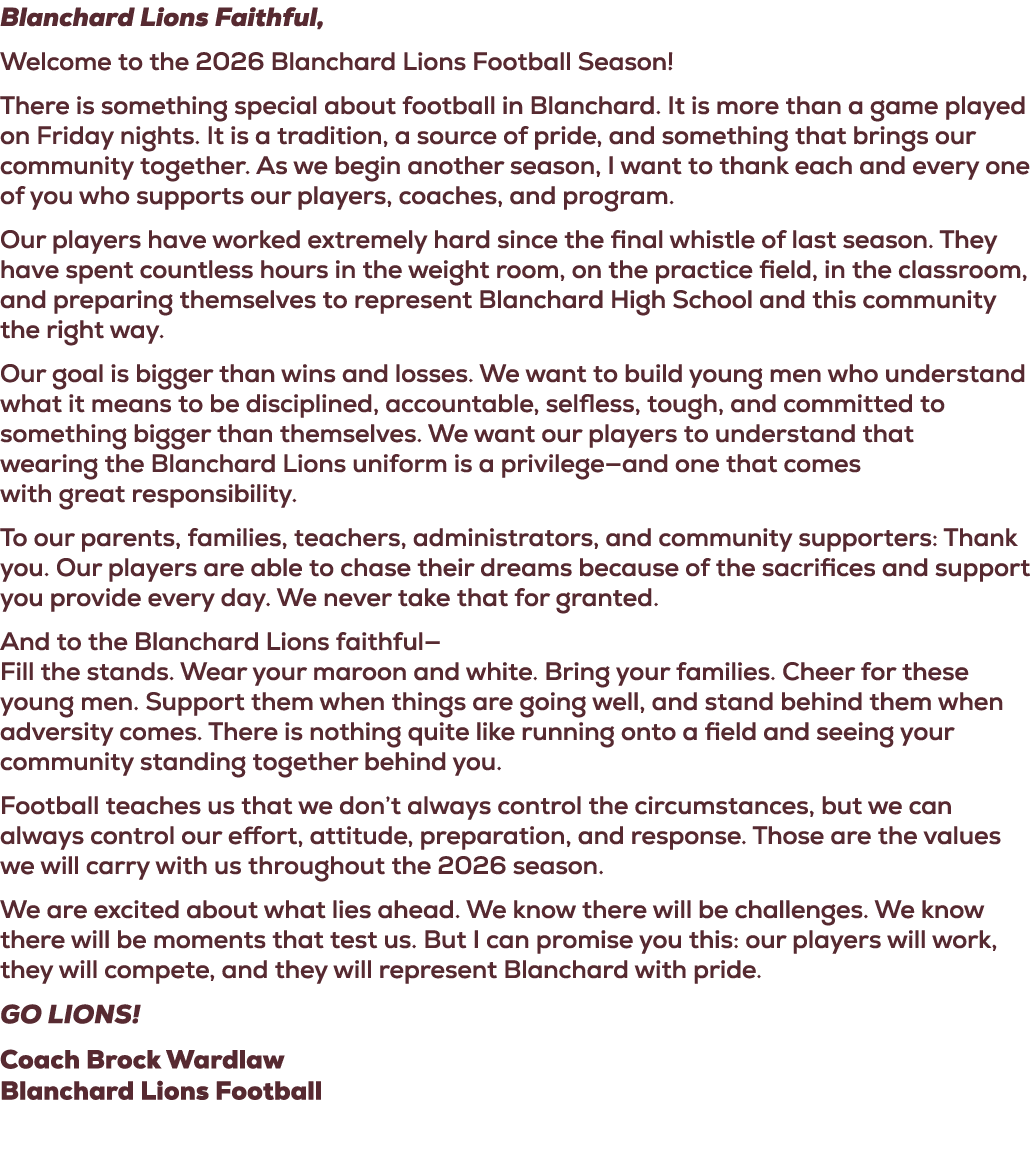 Blanchard Lions Faithful,

Welcome to the 2026 Blanchard Lions Football Season!

There is something special about football in Blanchard. It is more than a game played on Friday nights. It is a tradition, a source of pride, and something that brings our community together. As we begin another season, I want to thank each and every one of you who supports our players, coaches, and program.

Our players have worked extremely hard since the final whistle of last season. They have spent countless hours in the weight room, on the practice field, in the classroom, and preparing themselves to represent Blanchard High School and this community the right way.

Our goal is bigger than wins and losses. We want to build young men who understand what it means to be disciplined, accountable, selfless, tough, and committed to something bigger than themselves. We want our players to understand that wearing the Blanchard Lions uniform is a privilege—and one that comes with great responsibility.

To our parents, families, teachers, administrators, and community supporters: Thank you. Our players are able to chase their dreams because of the sacrifices and support you provide every day. We never take that for granted.

And to the Blanchard Lions faithful—
Fill the stands. Wear your maroon and white. Bring your families. Cheer for these young men. Support them when things are going well, and stand behind them when adversity comes. There is nothing quite like running onto a field and seeing your community standing together behind you.

Football teaches us that we don't always control the circumstances, but we can always control our effort, attitude, preparation, and response. Those are the values we will carry with us throughout the 2026 season.

We are excited about what lies ahead. We know there will be challenges. We know there will be moments that test us. But I can promise you this: our players will work, they will compete, and they will represent Blanchard with pride.

GO LIONS!

Coach Brock Wardlaw
Blanchard Lions Football